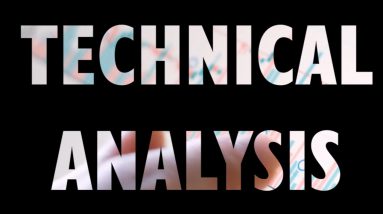 TECHNICAL
ANALYSIS